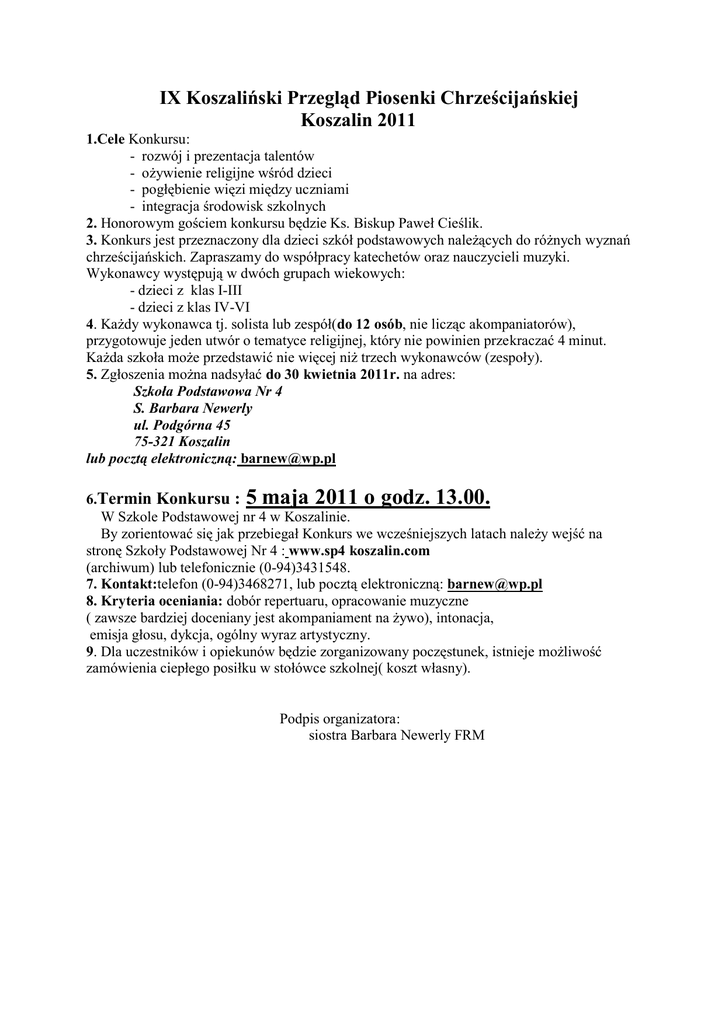 IX Koszaliński Przegląd Piosenki Chrześcijańskiej
Koszalin 2011

1.Cele Konkursu:
- rozwój i prezentacja talentów
- ożywienie religijne wśród dzieci
- pogłębienie więzi między uczniami
- integracja środowisk szkolnych

2. Honorowym gościem konkursu będzie Ks. Biskup Paweł Cieślik.

3. Konkurs jest przeznaczony dla dzieci szkół podstawowych należących do różnych wyznań chrześcijańskich. Zapraszamy do współpracy katechetów oraz nauczycieli muzyki. Wykonawcy występują w dwóch grupach wiekowych:
- dzieci z klas I-III
- dzieci z klas IV-VI

4. Każdy wykonawca tj. solista lub zespół(do 12 osób, nie licząc akompaniatorów), przygotowuje jeden utwór o tematyce religijnej, który nie powinien przekraczać 4 minut. Każda szkoła może przedstawić nie więcej niż trzech wykonawców (zespoły).

5. Zgłoszenia można nadsyłać do 30 kwietnia 2011r. na adres:
Szkoła Podstawowa Nr 4
S. Barbara Newerly
ul. Podgórna 45
75-321 Koszalin
lub pocztą elektroniczną: barnew@wp.pl

6.Termin Konkursu : 5 maja 2011 o godz. 13.00.
W Szkole Podstawowej nr 4 w Koszalinie.
By zorientować się jak przebiegał Konkurs we wcześniejszych latach należy wejść na stronę Szkoły Podstawowej Nr 4 : www.sp4 koszalin.com (archiwum) lub telefonicznie (0-94)3431548.

7. Kontakt:telefon (0-94)3468271, lub pocztą elektroniczną: barnew@wp.pl

8. Kryteria oceniania: dobór repertuaru, opracowanie muzyczne ( zawsze bardziej doceniany jest akompaniament na żywo), intonacja, emisja głosu, dykcja, ogólny wyraz artystyczny.

9. Dla uczestników i opiekunów będzie zorganizowany poczęstunek, istnieje możliwość zamówienia ciepłego posiłku w stołówce szkolnej( koszt własny).

Podpis organizatora:
siostra Barbara Newerly FRM